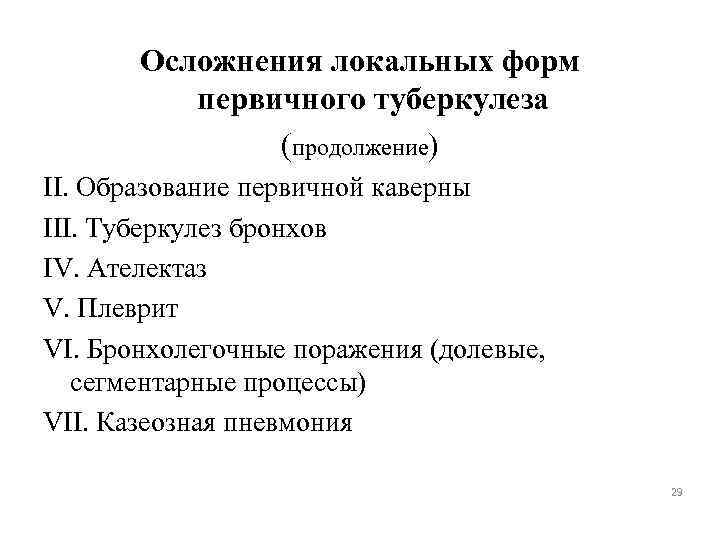 Осложнения локальных форм первичного туберкулеза

(продолжение)

II. Образование первичной каверны

III. Туберкулез бронхов

IV. Ателектаз

V. Плеврит

VI. Бронхолегочные поражения (долевые, сегментарные процессы)

VII. Казеозная пневмония

29